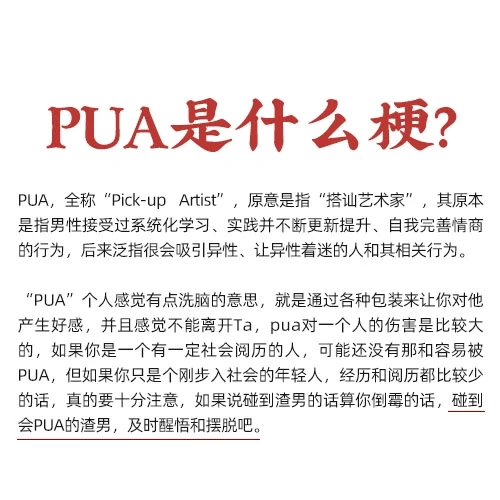 PUA是什么梗?

PUA，全称“Pick-up Artist”，原意是指“搭讪艺术家”，其原本是指男性接受过系统化学习、实践并不断更新提升、自我完善情商的行为，后来泛指很会吸引异性、让异性着迷的人和其相关行为。

“PUA”个人感觉有点洗脑的意思，就是通过各种包装来让你对他产生好感，并且感觉不能离开Ta，pua对一个人的伤害是比较大的，如果你是一个有一定社会阅历的人，可能还没有那和容易被PUA，但如果你只是个刚步入社会的年轻人，经历和阅历都比较少的话，真的要十分注意，如果说碰到渣男的话算你倒霉的话，碰到会PUA的渣男，及时醒悟和摆脱吧。